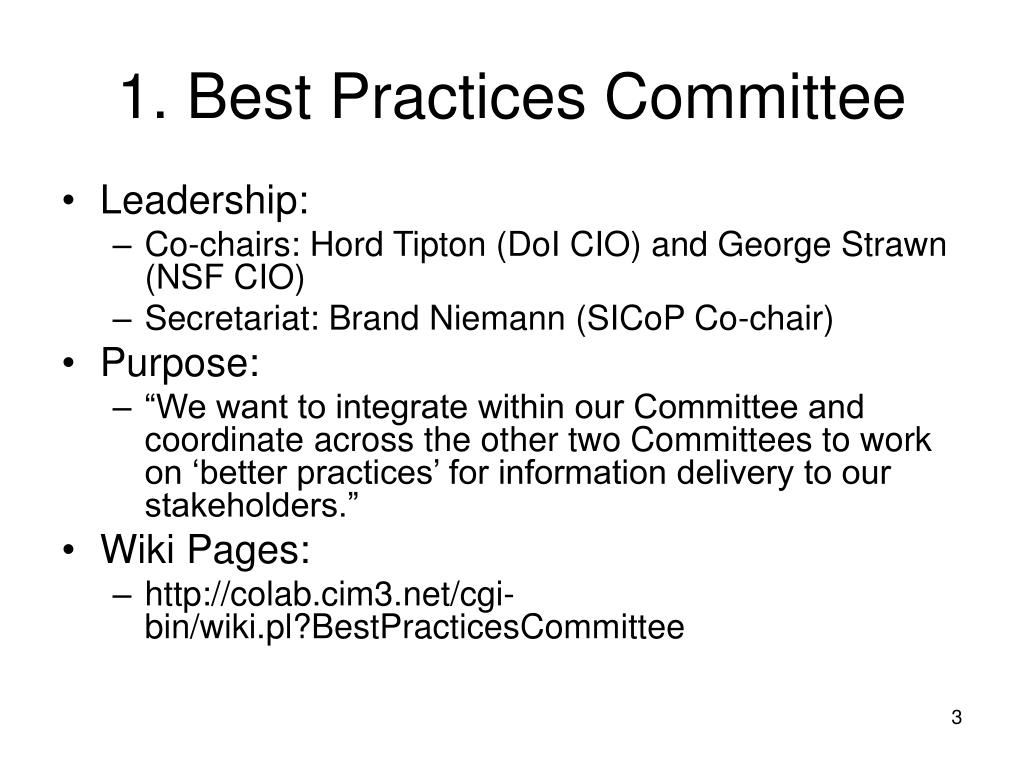 1. Best Practices Committee

• Leadership:
– Co-chairs: Hord Tipton (DoI CIO) and George Strawn (NSF CIO)
– Secretariat: Brand Niemann (SICoP Co-chair)
• Purpose:
– “We want to integrate within our Committee and coordinate across the other two Committees to work on ‘better practices’ for information delivery to our stakeholders.”
• Wiki Pages:
– http://colab.cim3.net/cgi-bin/wiki.pl?BestPracticesCommittee

3